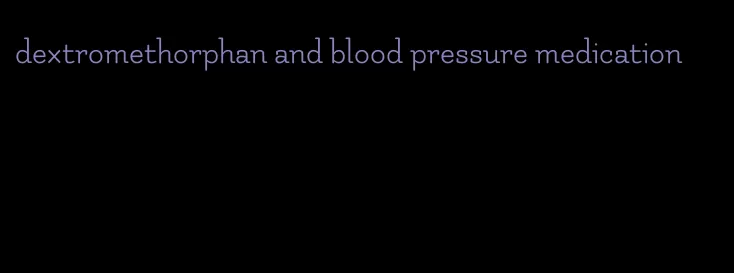 dextromethorphan and blood pressure medication